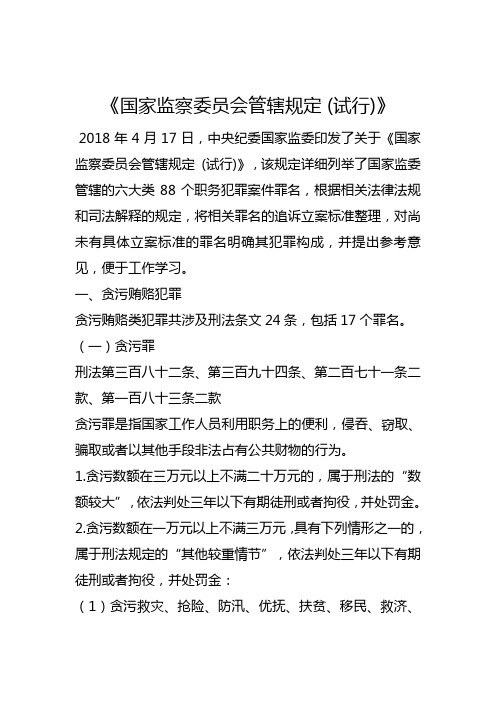 《国家监察委员会管辖规定 (试行)》

2018 年 4 月 17 日，中央纪委国家监委印发了关于《国家监察委员会管辖规定（试行)》，该规定详细列举了国家监委管辖的六大类 88 个职务犯罪案件罪名，根据相关法律法规和司法解释的规定，将相关罪名的追诉立案标准整理，对尚未有具体立案标准的罪名明确其犯罪构成，并提出参考意见，便于工作学习。

一、贪污贿赂犯罪

贪污贿赂类犯罪共涉及刑法条文 24 条，包括 17 个罪名。

（一）贪污罪

刑法第三百八十二条、第三百九十四条、第二百七十一条二款、第一百八十三条二款

贪污罪是指国家工作人员利用职务上的便利，侵吞、窃取、骗取或者以其他手段非法占有公共财物的行为。

1.贪污数额在三万元以上不满二十万元的，属于刑法的“数额较大”，依法判处三年以下有期徒刑或者拘役，并处罚金。

2.贪污数额在一万元以上不满三万元，具有下列情形之一的，属于刑法规定的“其他较重情节”，依法判处三年以下有期徒刑或者拘役，并处罚金：

（1）贪污救灾、抢险、防汛、优抚、扶贫、移民、救济、